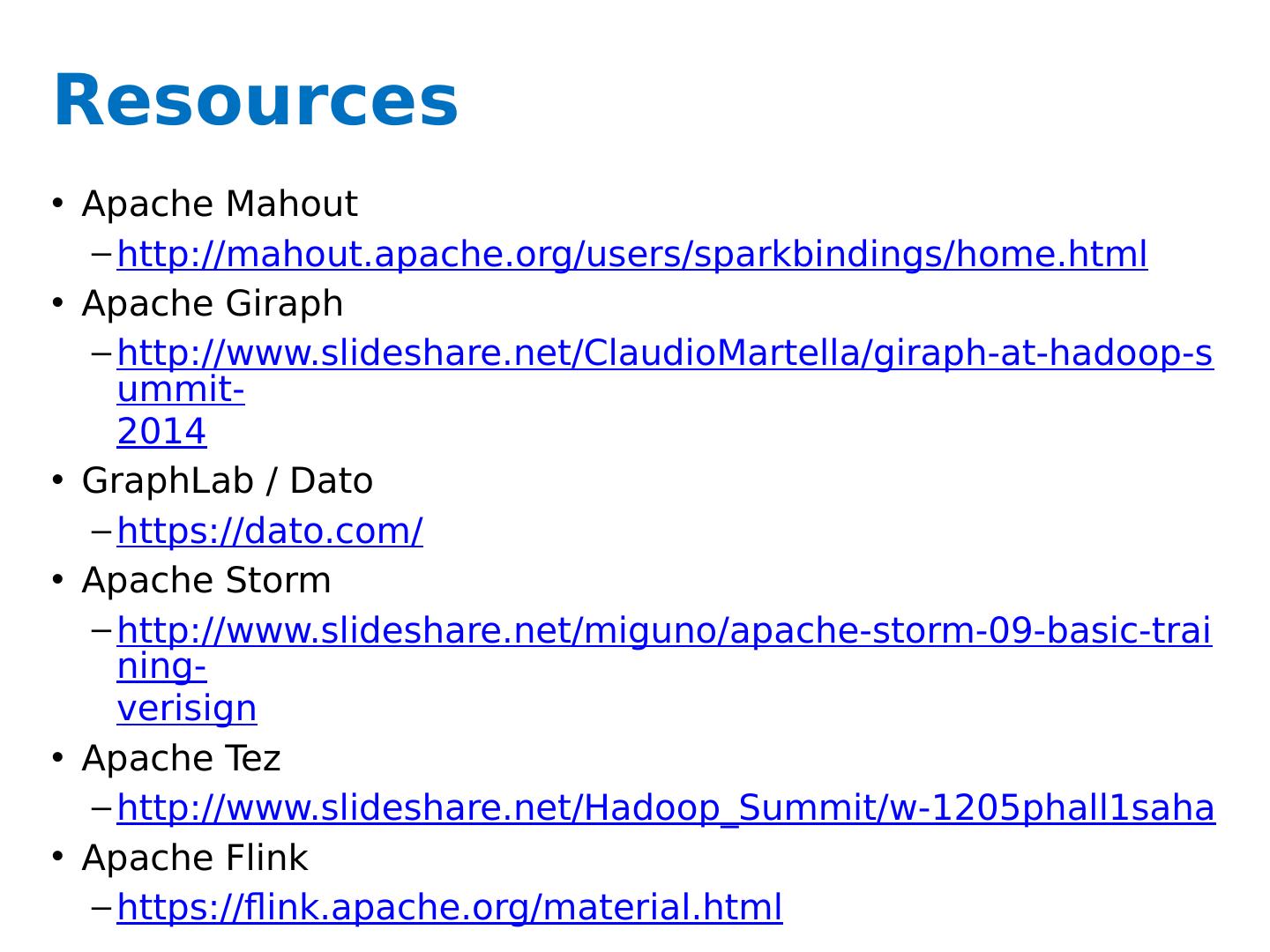 Resources

• Apache Mahout
- http://mahout.apache.org/users/sparkbindings/home.html
• Apache Giraph
- http://www.slideshare.net/ClaudioMartella/giraph-at-hadoop-summit-2014
• GraphLab / Dato
- https://dato.com/
• Apache Storm
- http://www.slideshare.net/miguno/apache-storm-09-basic-training-verisign
• Apache Tez
- http://www.slideshare.net/Hadoop_Summit/w-1205phall1saha
• Apache Flink
- https://flink.apache.org/material.html